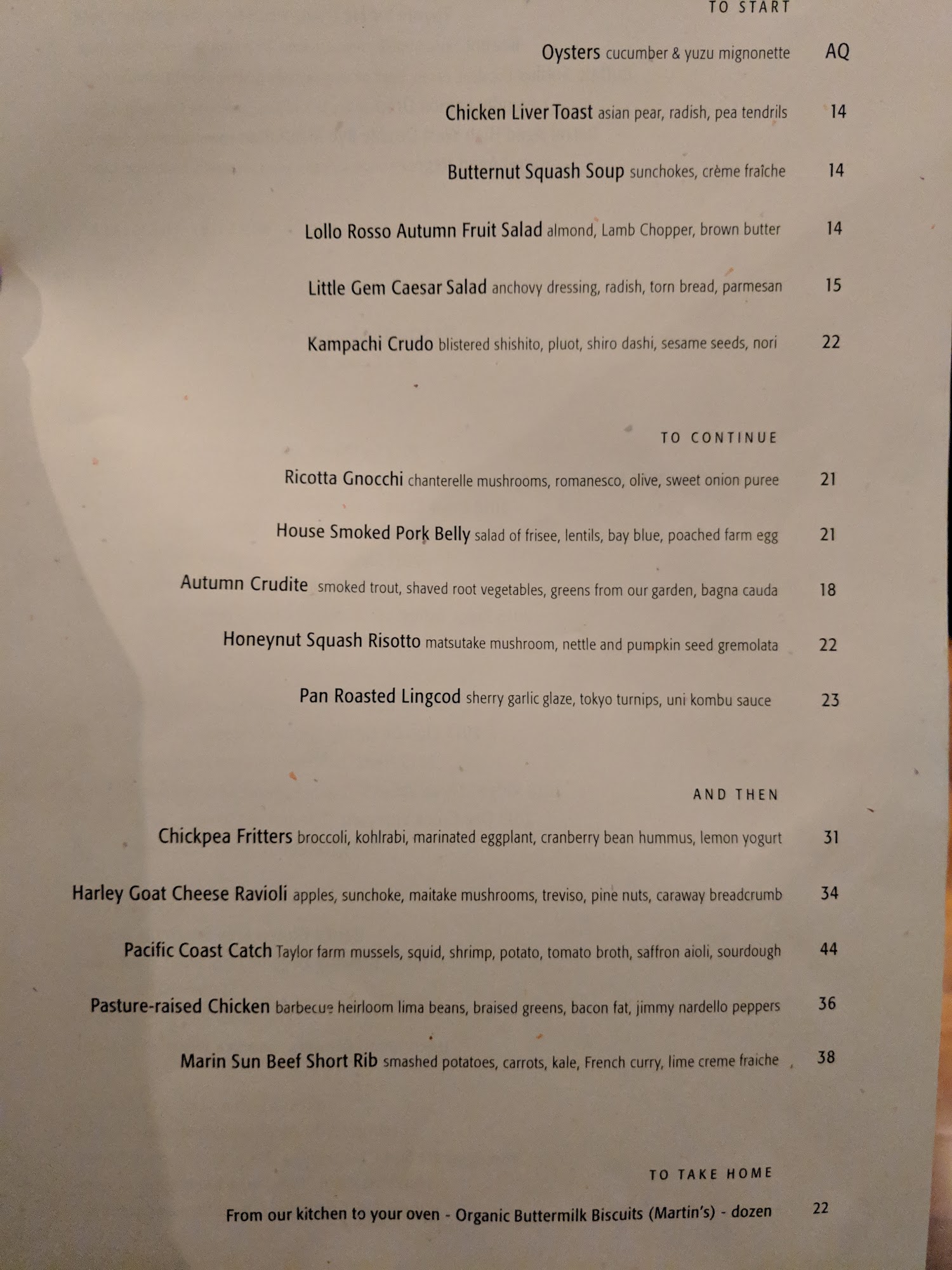 TO START

Oysters cucumber & yuzu mignonette AQ

Chicken Liver Toast asian pear, radish, pea tendrils 14

Butternut Squash Soup sunchokes, crème fraîche 14

Lollo Rosso Autumn Fruit Salad almond, Lamb Chopper, brown butter 14

Little Gem Caesar Salad anchovy dressing, radish, torn bread, parmesan 15

Kampachi Crudo blistered shishito, pluot, shiro dashi, sesame seeds, nori 22

TO CONTINUE

Ricotta Gnocchi chanterelle mushrooms, romanesco, olive, sweet onion puree 21

House Smoked Pork Belly salad of frisee, lentils, bay blue, poached farm egg 21

Autumn Crudite smoked trout, shaved root vegetables, greens from our garden, bagna cauda 18

Honeynut Squash Risotto matsutake mushroom, nettle and pumpkin seed gremolata 22

Pan Roasted Lingcod sherry garlic glaze, tokyo turnips, uni kombu sauce 23

AND THEN

Chickpea Fritters broccoli, kohlrabi, marinated eggplant, cranberry bean hummus, lemon yogurt 31

Harley Goat Cheese Ravioli apples, sunchoke, maitake mushrooms, treviso, pine nuts, caraway breadcrumb 34

Pacific Coast Catch Taylor farm mussels, squid, shrimp, potato, tomato broth, saffron aioli, sourdough 44

Pasture-raised Chicken barbecue heirloom lima beans, braised greens, bacon fat, jimmy nardello peppers 36

Marin Sun Beef Short Rib smashed potatoes, carrots, kale, French curry, lime creme fraiche 38

TO TAKE HOME

From our kitchen to your oven - Organic Buttermilk Biscuits (Martin's) - dozen 22